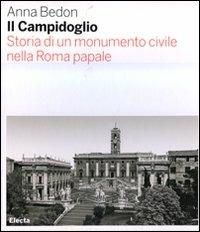 Anna Bedon
Il Campidoglio
Storia di un monumento civile nella Roma papale

Electa